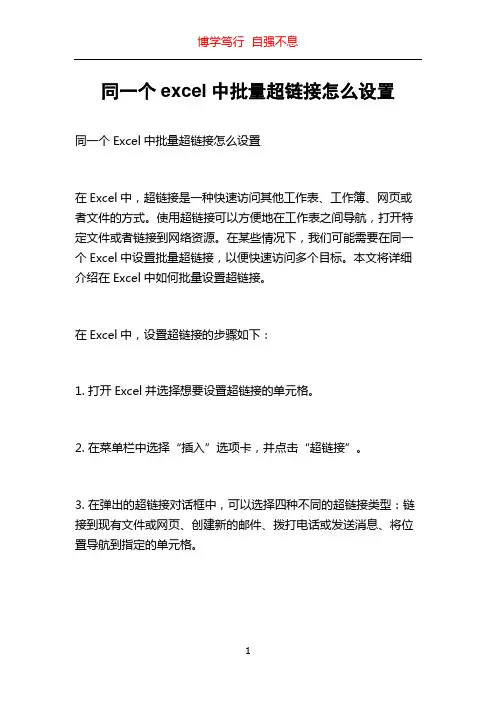 博学笃行 自强不息

同一个 excel 中批量超链接怎么设置

同一个 Excel 中批量超链接怎么设置

在 Excel 中，超链接是一种快速访问其他工作表、工作簿、网页或者文件的方式。使用超链接可以方便地在工作表之间导航，打开特定文件或者链接到网络资源。在某些情况下，我们可能需要在同一个 Excel 中设置批量超链接，以便快速访问多个目标。本文将详细介绍在 Excel 中如何批量设置超链接。

在 Excel 中，设置超链接的步骤如下：

1. 打开 Excel 并选择想要设置超链接的单元格。

2. 在菜单栏中选择“插入”选项卡，并点击“超链接”。

3. 在弹出的超链接对话框中，可以选择四种不同的超链接类型：链接到现有文件或网页、创建新的邮件、拨打电话或发送消息、将位置导航到指定的单元格。

1